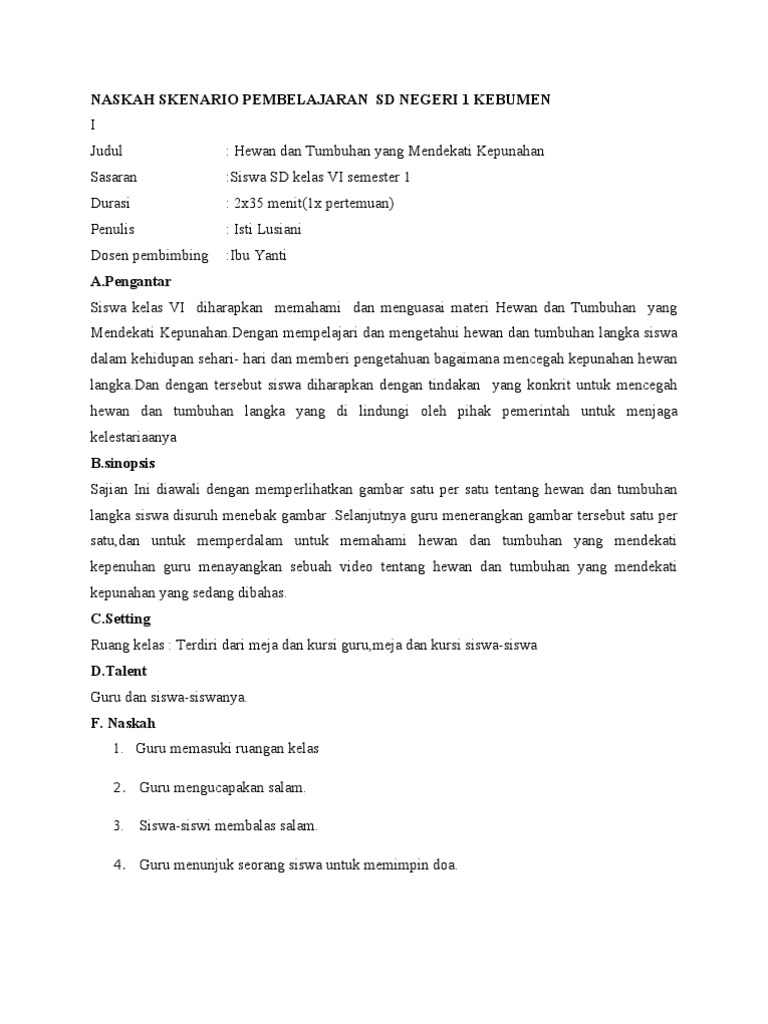 NASKAH SKENARIO PEMBELAJARAN SD NEGERI 1 KEBUMEN

I

Judul : Hewan dan Tumbuhan yang Mendekati Kepunahan

Sasaran :Siswa SD kelas VI semester 1

Durasi : 2x35 menit(1x pertemuan)

Penulis : Isti Lusiani

Dosen pembimbing :Ibu Yanti

A.Pengantar

Siswa kelas VI diharapkan memahami dan menguasai materi Hewan dan Tumbuhan yang Mendekati Kepunahan.Dengan mempelajari dan mengetahui hewan dan tumbuhan langka siswa dalam kehidupan sehari- hari dan memberi pengetahuan bagaimana mencegah kepunahan hewan langka.Dan dengan tersebut siswa diharapkan dengan tindakan yang konkrit untuk mencegah hewan dan tumbuhan langka yang di lindungi oleh pihak pemerintah untuk menjaga kelestariaanya

B.sinopsis

Sajian Ini diawali dengan memperlihatkan gambar satu per satu tentang hewan dan tumbuhan langka siswa disuruh menebak gambar .Selanjutnya guru menerangkan gambar tersebut satu per satu,dan untuk memperdalam untuk memahami hewan dan tumbuhan yang mendekati kepenuhan guru menayangkan sebuah video tentang hewan dan tumbuhan yang mendekati kepunahan yang sedang dibahas.

C.Setting

Ruang kelas : Terdiri dari meja dan kursi guru,meja dan kursi siswa-siswa

D.Talent

Guru dan siswa-siswanya.

F. Naskah

1. Guru memasuki ruangan kelas

2. Guru mengucapakan salam.

3. Siswa-siswi membalas salam.

4. Guru menunjuk seorang siswa untuk memimpin doa.